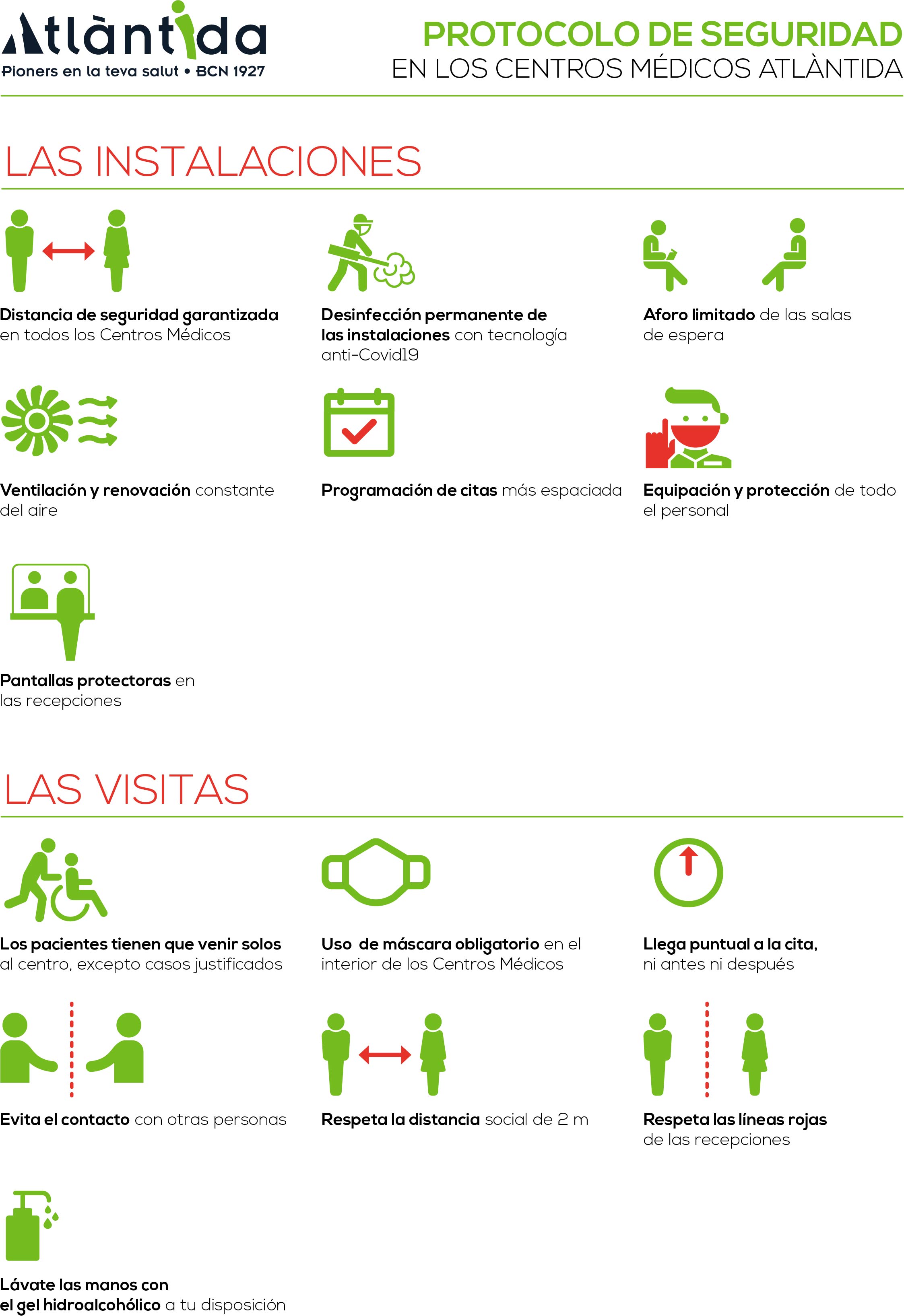 Atlàntida
Pioners en la teva salut • BCN 1927

PROTOCOLO DE SEGURIDAD
EN LOS CENTROS MÉDICOS ATLÀNTIDA

LAS INSTALACIONES

Distancia de seguridad garantizada en todos los Centros Médicos

Desinfección permanente de las instalaciones con tecnología anti-Covid19

Aforo limitado de las salas de espera

Ventilación y renovación constante del aire

Programación de citas más espaciada

Equipación y protección de todo el personal

Pantallas protectoras en las recepciones

LAS VISITAS

Los pacientes tienen que venir solos al centro, excepto casos justificados

Uso de máscara obligatorio en el interior de los Centros Médicos

Llega puntual a la cita, ni antes ni después

Evita el contacto con otras personas

Respeta la distancia social de 2 m

Respeta las líneas rojas de las recepciones

Lávate las manos con el gel hidroalcohólico a tu disposición